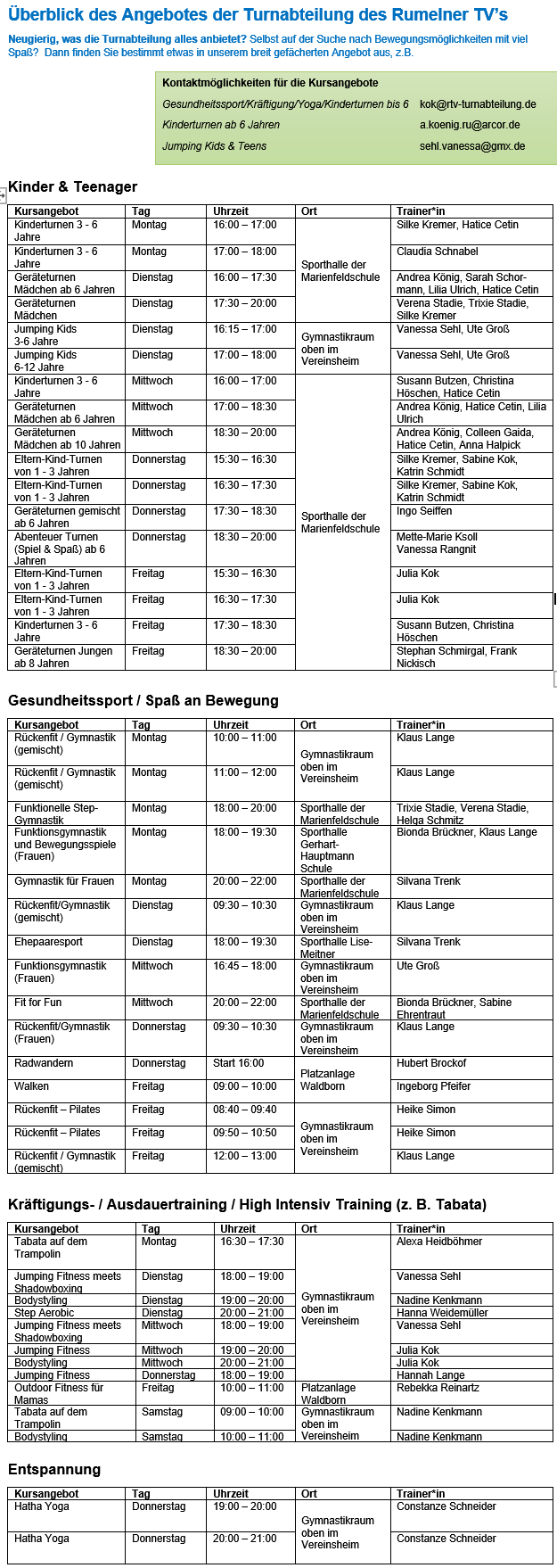 Überblick des Angebotes der Turnabteilung des Rumelner TV's

Neugierig, was die Turnabteilung alles anbietet? Selbst auf der Suche nach Bewegungsmöglichkeiten mit viel Spaß? Dann finden Sie bestimmt etwas in unserem breit gefächerten Angebot aus, z.B.

Kontaktmöglichkeiten für die Kursangebote

| | |
|---|---|
| Gesundheitssport/Kräftigung/Yoga/Kinderturnen bis 6 | kok@rtv-turnabteilung.de |
| Kinderturnen ab 6 Jahren | a.koenig.ru@arcor.de |
| Jumping Kids & Teens | sehl.vanessa@gmx.de |

Kinder & Teenager

| Kursangebot | Tag | Uhrzeit | Ort | Trainer*in |
|---|---|---|---|---|
| Kinderturnen 3 - 6 Jahre | Montag | 16:00 – 17:00 | Sporthalle der Marienfeldschule | Silke Kremer, Hatice Cetin |
| Kinderturnen 3 - 6 Jahre | Montag | 17:00 – 18:00 | | Claudia Schnabel |
| Geräteturnen Mädchen ab 6 Jahren | Dienstag | 16:00 – 17:30 | | Andrea König, Sarah Schormann, Lilia Ulrich, Hatice Cetin |
| Geräteturnen Mädchen | Dienstag | 17:30 – 20:00 | | Verena Stadie, Trixie Stadie, Silke Kremer |
| Jumping Kids 3-6 Jahre | Dienstag | 16:15 – 17:00 | Gymnastikraum oben im Vereinsheim | Vanessa Sehl, Ute Groß |
| Jumping Kids 6-12 Jahre | Dienstag | 17:00 – 18:00 | | Vanessa Sehl, Ute Groß |
| Kinderturnen 3 - 6 Jahre | Mittwoch | 16:00 – 17:00 | Sporthalle der Marienfeldschule | Susann Butzen, Christina Höschen, Hatice Cetin |
| Geräteturnen Mädchen ab 6 Jahren | Mittwoch | 17:00 – 18:30 | | Andrea König, Hatice Cetin, Lilia Ulrich |
| Geräteturnen Mädchen ab 10 Jahren | Mittwoch | 18:30 – 20:00 | | Andrea König, Colleen Gaida, Hatice Cetin, Anna Halpick |
| Eltern-Kind-Turnen von 1 - 3 Jahren | Donnerstag | 15:30 – 16:30 | | Silke Kremer, Sabine Kok, Katrin Schmidt |
| Eltern-Kind-Turnen von 1 - 3 Jahren | Donnerstag | 16:30 – 17:30 | | Silke Kremer, Sabine Kok, Katrin Schmidt |
| Geräteturnen gemischt ab 6 Jahren | Donnerstag | 17:30 – 18:30 | | Ingo Seiffen |
| Abenteuer Turnen (Spiel & Spaß) ab 6 Jahren | Donnerstag | 18:30 – 20:00 | | Mette-Marie Ksoll Vanessa Rangnit |
| Eltern-Kind-Turnen von 1 - 3 Jahren | Freitag | 15:30 – 16:30 | | Julia Kok |
| Eltern-Kind-Turnen von 1 - 3 Jahren | Freitag | 16:30 – 17:30 | | Julia Kok |
| Kinderturnen 3 - 6 Jahre | Freitag | 17:30 – 18:30 | | Susann Butzen, Christina Höschen |
| Geräteturnen Jungen ab 8 Jahren | Freitag | 18:30 – 20:00 | | Stephan Schmirgal, Frank Nickisch |

Gesundheitssport / Spaß an Bewegung

| Kursangebot | Tag | Uhrzeit | Ort | Trainer*in |
|---|---|---|---|---|
| Rückenfit / Gymnastik (gemischt) | Montag | 10:00 – 11:00 | Gymnastikraum oben im Vereinsheim | Klaus Lange |
| Rückenfit / Gymnastik (gemischt) | Montag | 11:00 – 12:00 | | Klaus Lange |
| Funktionelle Step-Gymnastik | Montag | 18:00 – 20:00 | Sporthalle der Marienfeldschule | Trixie Stadie, Verena Stadie, Helga Schmitz |
| Funktionsgymnastik und Bewegungsspiele (Frauen) | Montag | 18:00 – 19:30 | Sporthalle Gerhart-Hauptmann Schule | Bionda Brückner, Klaus Lange |
| Gymnastik für Frauen | Montag | 20:00 – 22:00 | Sporthalle der Marienfeldschule | Silvana Trenk |
| Rückenfit/Gymnastik (gemischt) | Dienstag | 09:30 – 10:30 | Gymnastikraum oben im Vereinsheim | Klaus Lange |
| Ehepaaresport | Dienstag | 18:00 – 19:30 | Sporthalle Lise-Meitner | Silvana Trenk |
| Funktionsgymnastik (Frauen) | Mittwoch | 16:45 – 18:00 | Gymnastikraum oben im Vereinsheim | Ute Groß |
| Fit for Fun | Mittwoch | 20:00 – 22:00 | Sporthalle der Marienfeldschule | Bionda Brückner, Sabine Ehrentraut |
| Rückenfit/Gymnastik (Frauen) | Donnerstag | 09:30 – 10:30 | Gymnastikraum oben im Vereinsheim | Klaus Lange |
| Radwandern | Donnerstag | Start 16:00 | Platzanlage Waldborn | Hubert Brockof |
| Walken | Freitag | 09:00 – 10:00 | | Ingeborg Pfeifer |
| Rückenfit – Pilates | Freitag | 08:40 – 09:40 | Gymnastikraum oben im Vereinsheim | Heike Simon |
| Rückenfit – Pilates | Freitag | 09:50 – 10:50 | | Heike Simon |
| Rückenfit / Gymnastik (gemischt) | Freitag | 12:00 – 13:00 | | Klaus Lange |

Kräftigungs- / Ausdauertraining / High Intensiv Training (z. B. Tabata)

| Kursangebot | Tag | Uhrzeit | Ort | Trainer*in |
|---|---|---|---|---|
| Tabata auf dem Trampolin | Montag | 16:30 – 17:30 | Gymnastikraum oben im Vereinsheim | Alexa Heidböhmer |
| Jumping Fitness meets Shadowboxing | Dienstag | 18:00 – 19:00 | | Vanessa Sehl |
| Bodystyling | Dienstag | 19:00 – 20:00 | | Nadine Kenkmann |
| Step Aerobic | Dienstag | 20:00 – 21:00 | | Hanna Weidemüller |
| Jumping Fitness meets Shadowboxing | Mittwoch | 18:00 – 19:00 | | Vanessa Sehl |
| Jumping Fitness | Mittwoch | 19:00 – 20:00 | | Julia Kok |
| Bodystyling | Mittwoch | 20:00 – 21:00 | | Julia Kok |
| Jumping Fitness | Donnerstag | 18:00 – 19:00 | | Hannah Lange |
| Outdoor Fitness für Mamas | Freitag | 10:00 – 11:00 | Platzanlage Waldborn | Rebekka Reinartz |
| Tabata auf dem Trampolin | Samstag | 09:00 – 10:00 | Gymnastikraum oben im Vereinsheim | Nadine Kenkmann |
| Bodystyling | Samstag | 10:00 – 11:00 | | Nadine Kenkmann |

Entspannung

| Kursangebot | Tag | Uhrzeit | Ort | Trainer*in |
|---|---|---|---|---|
| Hatha Yoga | Donnerstag | 19:00 – 20:00 | Gymnastikraum oben im Vereinsheim | Constanze Schneider |
| Hatha Yoga | Donnerstag | 20:00 – 21:00 | | Constanze Schneider |